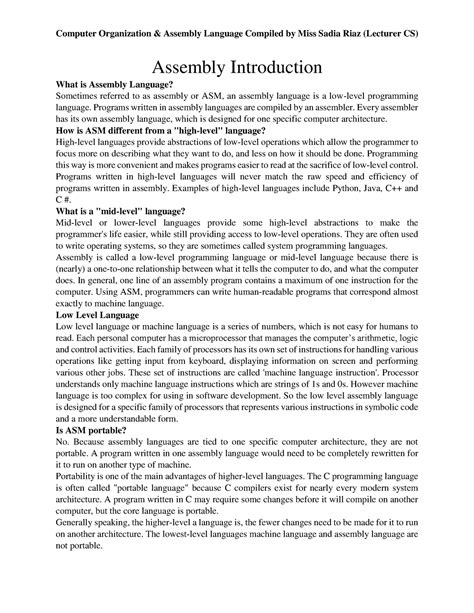 Computer Organization & Assembly Language Compiled by Miss Sadia Riaz (Lecturer CS)

Assembly Introduction

What is Assembly Language?

Sometimes referred to as assembly or ASM, an assembly language is a low-level programming language. Programs written in assembly languages are compiled by an assembler. Every assembler has its own assembly language, which is designed for one specific computer architecture.

How is ASM different from a "high-level" language?

High-level languages provide abstractions of low-level operations which allow the programmer to focus more on describing what they want to do, and less on how it should be done. Programming this way is more convenient and makes programs easier to read at the sacrifice of low-level control. Programs written in high-level languages will never match the raw speed and efficiency of programs written in assembly. Examples of high-level languages include Python, Java, C++ and C #.

What is a "mid-level" language?

Mid-level or lower-level languages provide some high-level abstractions to make the programmer's life easier, while still providing access to low-level operations. They are often used to write operating systems, so they are sometimes called system programming languages.

Assembly is called a low-level programming language or mid-level language because there is (nearly) a one-to-one relationship between what it tells the computer to do, and what the computer does. In general, one line of an assembly program contains a maximum of one instruction for the computer. Using ASM, programmers can write human-readable programs that correspond almost exactly to machine language.

Low Level Language

Low level language or machine language is a series of numbers, which is not easy for humans to read. Each personal computer has a microprocessor that manages the computer's arithmetic, logic and control activities. Each family of processors has its own set of instructions for handling various operations like getting input from keyboard, displaying information on screen and performing various other jobs. These set of instructions are called 'machine language instruction'. Processor understands only machine language instructions which are strings of 1s and 0s. However machine language is too complex for using in software development. So the low level assembly language is designed for a specific family of processors that represents various instructions in symbolic code and a more understandable form.

Is ASM portable?

No. Because assembly languages are tied to one specific computer architecture, they are not portable. A program written in one assembly language would need to be completely rewritten for it to run on another type of machine.

Portability is one of the main advantages of higher-level languages. The C programming language is often called "portable language" because C compilers exist for nearly every modern system architecture. A program written in C may require some changes before it will compile on another computer, but the core language is portable.

Generally speaking, the higher-level a language is, the fewer changes need to be made for it to run on another architecture. The lowest-level languages machine language and assembly language are not portable.